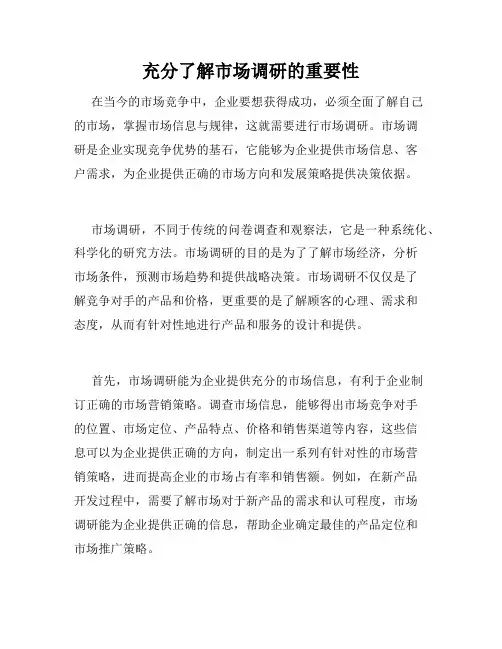 充分了解市场调研的重要性

在当今的市场竞争中，企业要想获得成功，必须全面了解自己的市场，掌握市场信息与规律，这就需要进行市场调研。市场调研是企业实现竞争优势的基石，它能够为企业提供市场信息、客户需求，为企业提供正确的市场方向和发展策略提供决策依据。

市场调研，不同于传统的问卷调查和观察法，它是一种系统化、科学化的研究方法。市场调研的目的是为了了解市场经济，分析市场条件，预测市场趋势和提供战略决策。市场调研不仅仅是了解竞争对手的产品和价格，更重要的是了解顾客的心理、需求和态度，从而有针对性地进行产品和服务的设计和提供。

首先，市场调研能为企业提供充分的市场信息，有利于企业制订正确的市场营销策略。调查市场信息，能够得出市场竞争对手的位置、市场定位、产品特点、价格和销售渠道等内容，这些信息可以为企业提供正确的方向，制定出一系列有针对性的市场营销策略，进而提高企业的市场占有率和销售额。例如，在新产品开发过程中，需要了解市场对于新产品的需求和认可程度，市场调研能为企业提供正确的信息，帮助企业确定最佳的产品定位和市场推广策略。